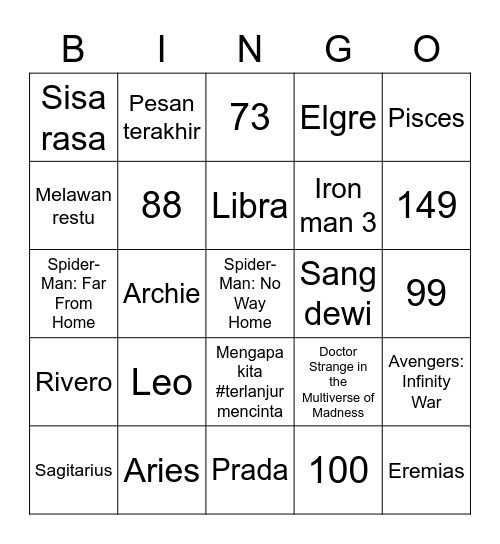 | B | I | N | G | O |
|---|---|---|---|---|
| Sisa rasa | Pesan terakhir | 73 | Elgre | Pisces |
| Melawan restu | 88 | Libra | Iron man 3 | 149 |
| Spider-Man: Far From Home | Archie | Spider-Man: No Way Home | Sang dewi | 99 |
| Rivero | Leo | Mengapa kita #terlanjur mencinta | Doctor Strange in the Multiverse of Madness | Avengers: Infinity War |
| Sagitarius | Aries | Prada | 100 | Eremias |